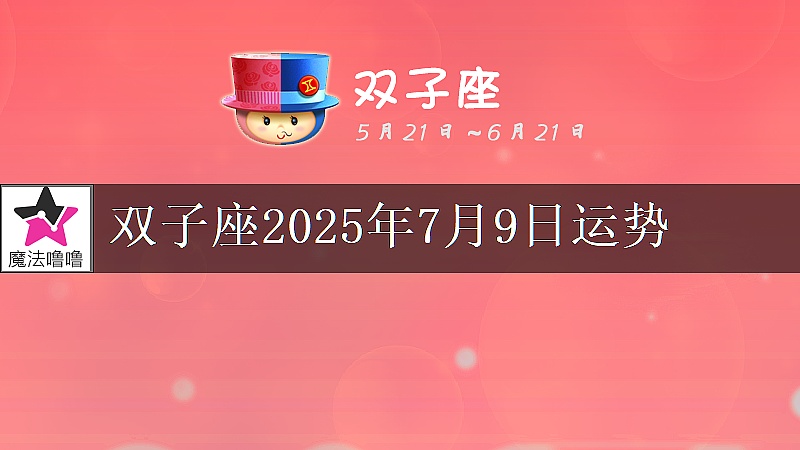 双子座
5月21日~6月21日

魔法噜噜

双子座2025年7月9日运势